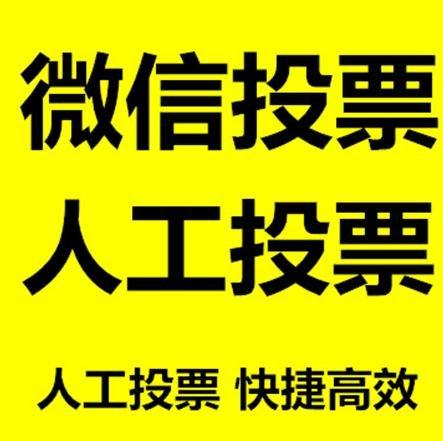 微信投票
人工投票

人工投票 快捷高效